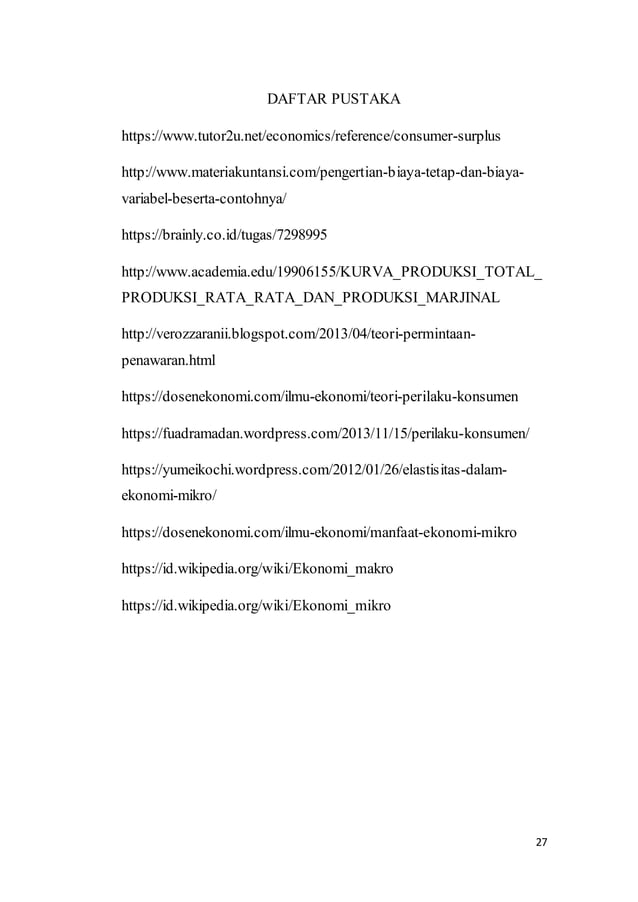 DAFTAR PUSTAKA

https://www.tutor2u.net/economics/reference/consumer-surplus

http://www.materiakuntansi.com/pengertian-biaya-tetap-dan-biaya-variabel-beserta-contohnya/

https://brainly.co.id/tugas/7298995

http://www.academia.edu/19906155/KURVA_PRODUKSI_TOTAL_PRODUKSI_RATA_RATA_DAN_PRODUKSI_MARJINAL

http://verozzaranii.blogspot.com/2013/04/teori-permintaan-penawaran.html

https://dosenekonomi.com/ilmu-ekonomi/teori-perilaku-konsumen

https://fuadramadan.wordpress.com/2013/11/15/perilaku-konsumen/

https://yumeikochi.wordpress.com/2012/01/26/elastisitas-dalam-ekonomi-mikro/

https://dosenekonomi.com/ilmu-ekonomi/manfaat-ekonomi-mikro

https://id.wikipedia.org/wiki/Ekonomi_makro

https://id.wikipedia.org/wiki/Ekonomi_mikro

27